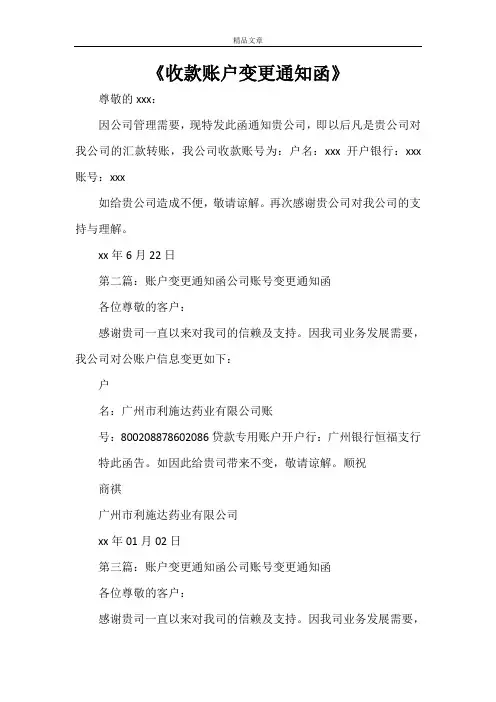 精品文章

《收款账户变更通知函》

尊敬的 xxx：

因公司管理需要，现特发此函通知贵公司，即以后凡是贵公司对我公司的汇款转账，我公司收款账号为：户名：xxx 开户银行：xxx 账号：xxx

如给贵公司造成不便，敬请谅解。再次感谢贵公司对我公司的支持与理解。

xx 年 6 月 22 日

第二篇：账户变更通知函公司账号变更通知函

各位尊敬的客户：

感谢贵司一直以来对我司的信赖及支持。因我司业务发展需要，我公司对公账户信息变更如下：

户

名：广州市利施达药业有限公司账

号：800208878602086 贷款专用账户开户行：广州银行恒福支行

特此函告。如因此给贵司带来不变，敬请谅解。顺祝

商祺

广州市利施达药业有限公司

xx 年 01 月 02 日

第三篇：账户变更通知函公司账号变更通知函

各位尊敬的客户：

感谢贵司一直以来对我司的信赖及支持。因我司业务发展需要，